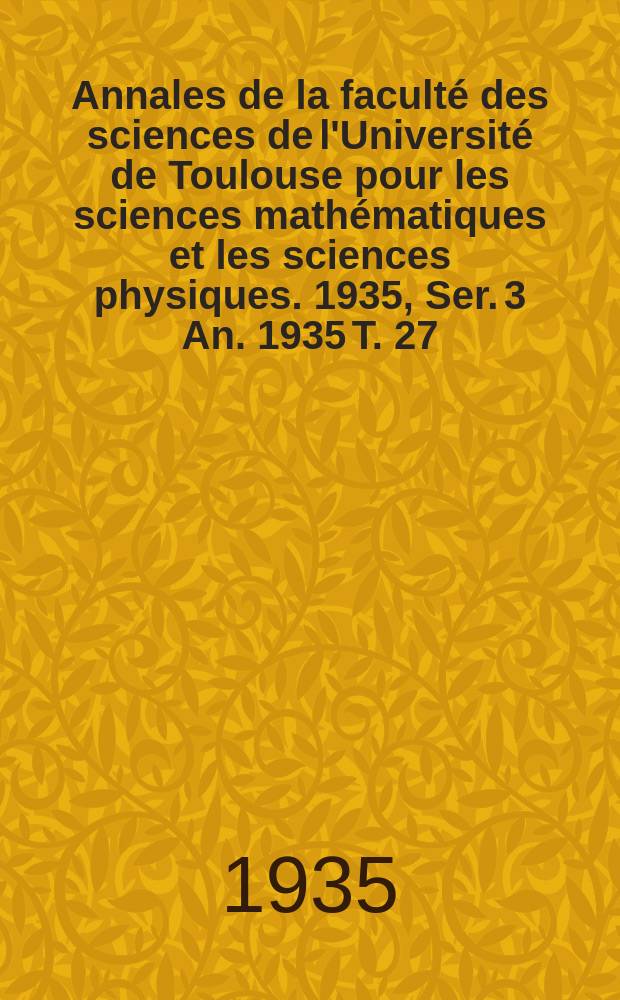 Annales de la faculté des sciences de l'Université de Toulouse pour les sciences mathématiques et les sciences physiques. 1935, Ser. 3 An. 1935 T. 27

1935